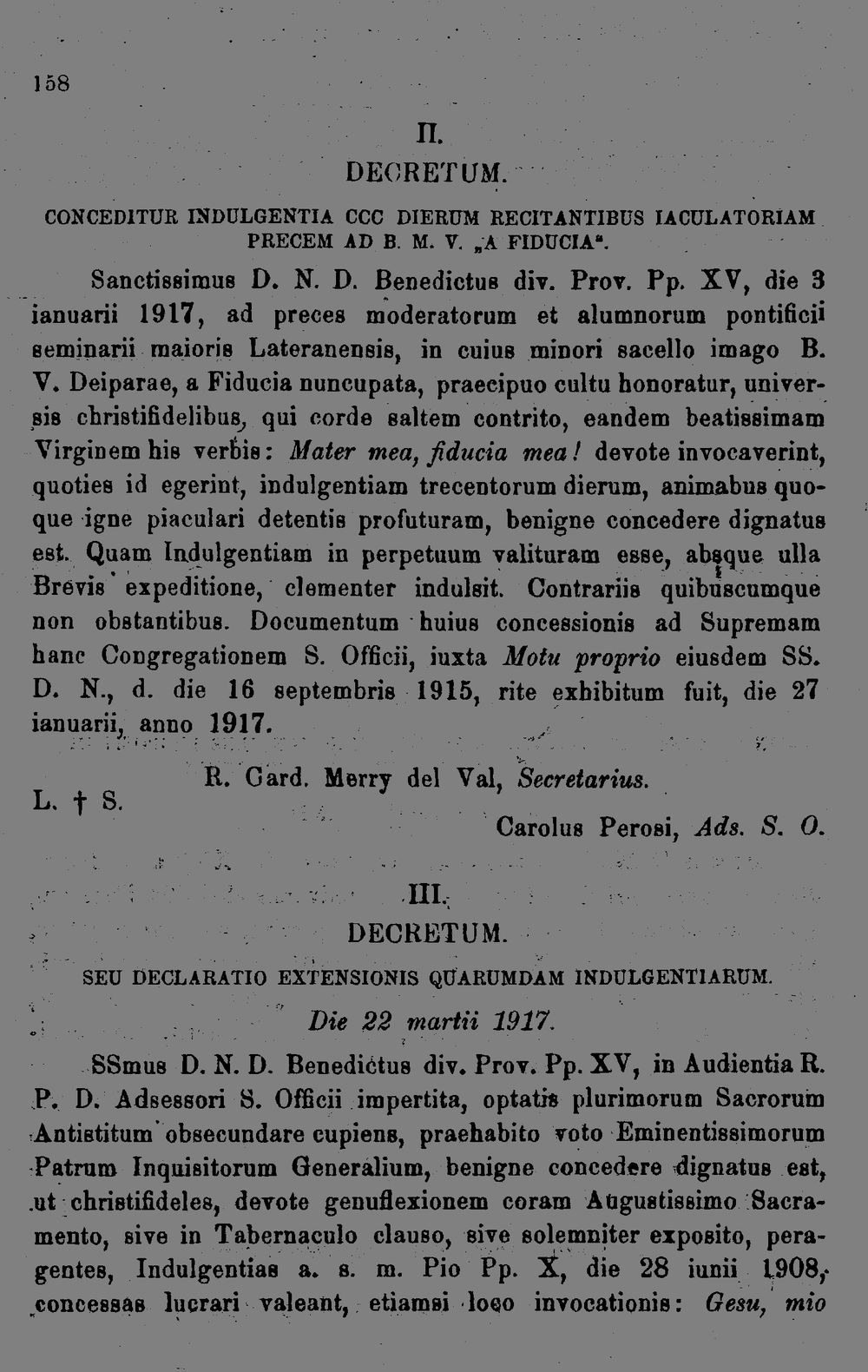 158

II.

DECRETUM.

CONCEDITUR INDULGENTIA CCC DIERUM RECITANTIBUS IACULATORIAM PRECEM AD B. M. V. „A FIDUCIA".

Sanctissimus D. N. D. Benedictus div. Prov. Pp. XV, die 3 ianuarii 1917, ad preces moderatorum et alumnorum pontificii seminarii maioris Lateranensis, in cuius minori sacello imago B. V. Deiparae, a Fiducia nuncupata, praecipuo cultu honoratur, universis christifidelibus, qui corde saltem contrito, eandem beatissimam Virginem his verbis: Mater mea, fiducia mea! devote invocaverint, quoties id egerint, indulgentiam trecentorum dierum, animabus quoque igne piaculari detentis profuturam, benigne concedere dignatus est. Quam Indulgentiam in perpetuum valituram esse, absque ulla Brevis expeditione, clementer indulsit. Contrariis quibuscumque non obstantibus. Documentum huius concessionis ad Supremam hanc Congregationem S. Officii, iuxta Motu proprio eiusdem SS. D. N., d. die 16 septembris 1915, rite exhibitum fuit, die 27 ianuarii, anno 1917.

R. Card. Merry del Val, Secretarius.

L. † S.

Carolus Perosi, Ads. S. O.

III.

DECRETUM.

SEU DECLARATIO EXTENSIONIS QUARUMDAM INDULGENTIARUM.

Die 22 martii 1917.

SSmus D. N. D. Benedictus div. Prov. Pp. XV, in Audientia R. P. D. Adsessori S. Officii impertita, optatis plurimorum Sacrorum Antistitum obsecundare cupiens, praehabito voto Eminentissimorum Patrum Inquisitorum Generalium, benigne concedere dignatus est, ut christifideles, devote genuflexionem coram Augustissimo Sacramento, sive in Tabernaculo clauso, sive solemniter exposito, peragentes, Indulgentias a. s. m. Pio Pp. X, die 28 iunii 1908, concessas lucrari valeant, etiamsi loco invocationis: Gesu, mio